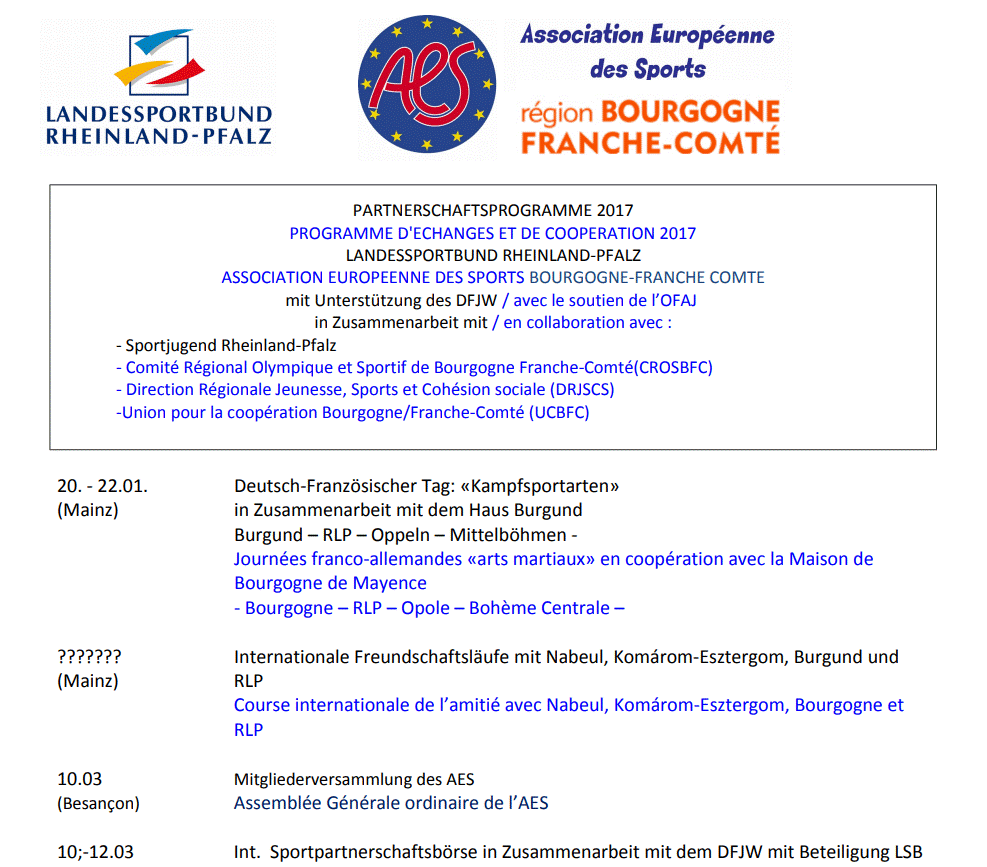 LANDESSPORTBUND RHEINLAND-PFALZ

AES

Association Européenne des Sports
région BOURGOGNE FRANCHE-COMTÉ

PARTNERSCHAFTSPROGRAMME 2017
PROGRAMME D'ECHANGES ET DE COOPERATION 2017
LANDESSPORTBUND RHEINLAND-PFALZ
ASSOCIATION EUROPEENNE DES SPORTS BOURGOGNE-FRANCHE COMTE
mit Unterstützung des DFJW / avec le soutien de l'OFAJ
in Zusammenarbeit mit / en collaboration avec :
- Sportjugend Rheinland-Pfalz
- Comité Régional Olympique et Sportif de Bourgogne Franche-Comté(CROSBFC)
- Direction Régionale Jeunesse, Sports et Cohésion sociale (DRJSCS)
-Union pour la coopération Bourgogne/Franche-Comté (UCBFC)

20. - 22.01.
(Mainz)

Deutsch-Französischer Tag: «Kampfsportarten»
in Zusammenarbeit mit dem Haus Burgund
Burgund – RLP – Oppeln – Mittelböhmen -
Journées franco-allemandes «arts martiaux» en coopération avec la Maison de Bourgogne de Mayence
- Bourgogne – RLP – Opole – Bohème Centrale –

???????
(Mainz)

Internationale Freundschaftsläufe mit Nabeul, Komárom-Esztergom, Burgund und RLP
Course internationale de l'amitié avec Nabeul, Komárom-Esztergom, Bourgogne et RLP

10.03
(Besançon)

Mitgliederversammlung des AES
Assemblée Générale ordinaire de l'AES

10;-12.03

Int. Sportpartnerschaftsbörse in Zusammenarbeit mit dem DFJW mit Beteiligung LSB